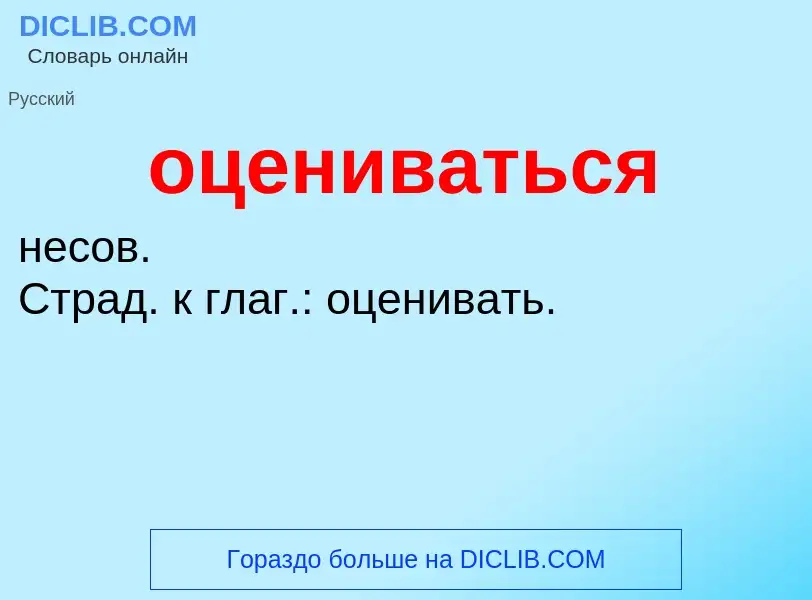 DICLIB.COM
Словарь онлайн

Русский

оцениваться

несов.
Страд. к глаг.: оценивать.

Гораздо больше на DICLIB.COM